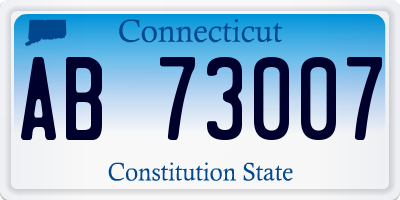 Connecticut

AB 73007

Constitution State